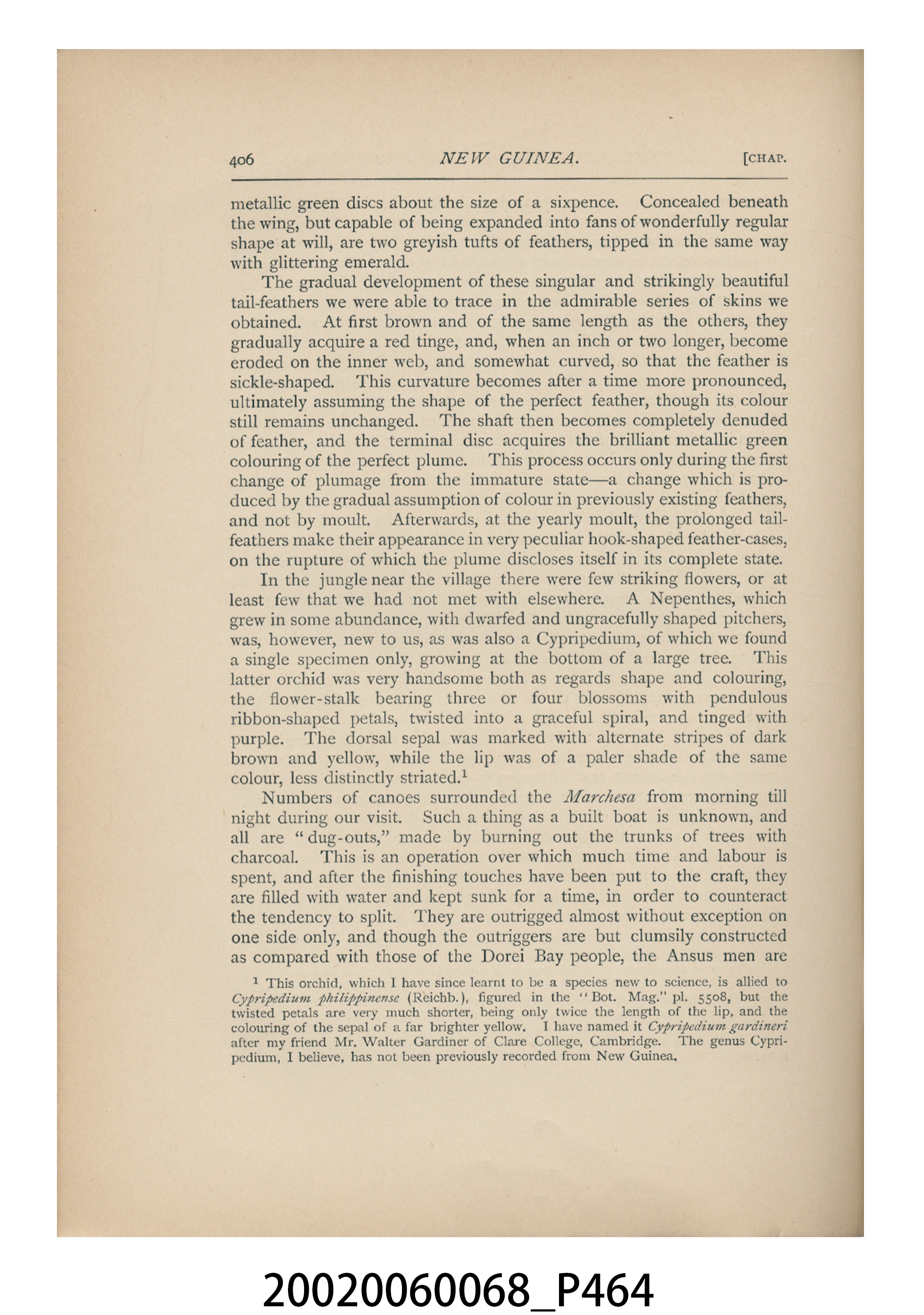 406 NEW GUINEA. [CHAP.

metallic green discs about the size of a sixpence. Concealed beneath the wing, but capable of being expanded into fans of wonderfully regular shape at will, are two greyish tufts of feathers, tipped in the same way with glittering emerald.

The gradual development of these singular and strikingly beautiful tail-feathers we were able to trace in the admirable series of skins we obtained. At first brown and of the same length as the others, they gradually acquire a red tinge, and, when an inch or two longer, become eroded on the inner web, and somewhat curved, so that the feather is sickle-shaped. This curvature becomes after a time more pronounced, ultimately assuming the shape of the perfect feather, though its colour still remains unchanged. The shaft then becomes completely denuded of feather, and the terminal disc acquires the brilliant metallic green colouring of the perfect plume. This process occurs only during the first change of plumage from the immature state—a change which is produced by the gradual assumption of colour in previously existing feathers, and not by moult. Afterwards, at the yearly moult, the prolonged tail-feathers make their appearance in very peculiar hook-shaped feather-cases, on the rupture of which the plume discloses itself in its complete state.

In the jungle near the village there were few striking flowers, or at least few that we had not met with elsewhere. A Nepenthes, which grew in some abundance, with dwarfed and ungracefully shaped pitchers, was, however, new to us, as was also a Cypripedium, of which we found a single specimen only, growing at the bottom of a large tree. This latter orchid was very handsome both as regards shape and colouring, the flower-stalk bearing three or four blossoms with pendulous ribbon-shaped petals, twisted into a graceful spiral, and tinged with purple. The dorsal sepal was marked with alternate stripes of dark brown and yellow, while the lip was of a paler shade of the same colour, less distinctly striated.$^{1}$

Numbers of canoes surrounded the Marchesa from morning till night during our visit. Such a thing as a built boat is unknown, and all are "dug-outs," made by burning out the trunks of trees with charcoal. This is an operation over which much time and labour is spent, and after the finishing touches have been put to the craft, they are filled with water and kept sunk for a time, in order to counteract the tendency to split. They are outrigged almost without exception on one side only, and though the outriggers are but clumsily constructed as compared with those of the Dorei Bay people, the Ansus men are

$^{1}$ This orchid, which I have since learnt to be a species new to science, is allied to Cypripedium philippinense (Reichb.), figured in the "Bot. Mag." pl. 5508, but the twisted petals are very much shorter, being only twice the length of the lip, and the colouring of the sepal of a far brighter yellow. I have named it Cypripedium gardineri after my friend Mr. Walter Gardiner of Clare College, Cambridge. The genus Cypripedium, I believe, has not been previously recorded from New Guinea.

20020060068_P464